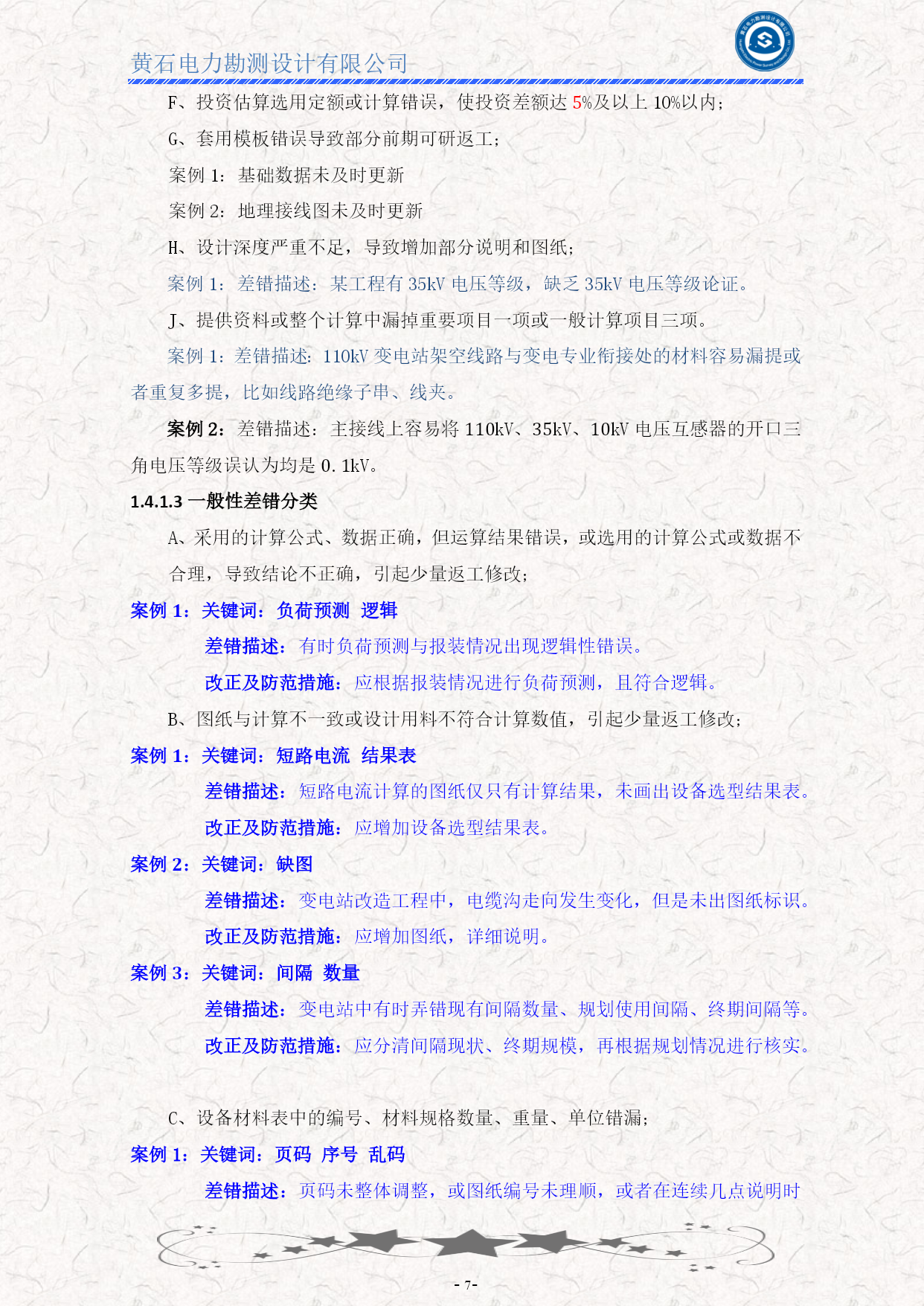 黄石电力勘测设计有限公司

F、投资估算选用定额或计算错误，使投资差额达 5%及以上 10%以内；

G、套用模板错误导致部分前期可研返工；

案例 1：基础数据未及时更新

案例 2：地理接线图未及时更新

H、设计深度严重不足，导致增加部分说明和图纸；

案例 1：差错描述：某工程有 35kV 电压等级，缺乏 35kV 电压等级论证。

J、提供资料或整个计算中漏掉重要项目一项或一般计算项目三项。

案例 1：差错描述：110kV 变电站架空线路与变电专业衔接处的材料容易漏提或者重复多提，比如线路绝缘子串、线夹。

案例 2：差错描述：主接线上容易将 110kV、35kV、10kV 电压互感器的开口三角电压等级误认为均是 0.1kV。

1.4.1.3 一般性差错分类

A、采用的计算公式、数据正确，但运算结果错误，或选用的计算公式或数据不合理，导致结论不正确，引起少量返工修改；

案例 1：关键词：负荷预测 逻辑

差错描述：有时负荷预测与报装情况出现逻辑性错误。

改正及防范措施：应根据报装情况进行负荷预测，且符合逻辑。

B、图纸与计算不一致或设计用料不符合计算数值，引起少量返工修改；

案例 1：关键词：短路电流 结果表

差错描述：短路电流计算的图纸仅只有计算结果，未画出设备选型结果表。

改正及防范措施：应增加设备选型结果表。

案例 2：关键词：缺图

差错描述：变电站改造工程中，电缆沟走向发生变化，但是未出图纸标识。

改正及防范措施：应增加图纸，详细说明。

案例 3：关键词：间隔 数量

差错描述：变电站中有时弄错现有间隔数量、规划使用间隔、终期间隔等。

改正及防范措施：应分清间隔现状、终期规模，再根据规划情况进行核实。

C、设备材料表中的编号、材料规格数量、重量、单位错漏；

案例 1：关键词：页码 序号 乱码

差错描述：页码未整体调整，或图纸编号未理顺，或者在连续几点说明时

- 7-